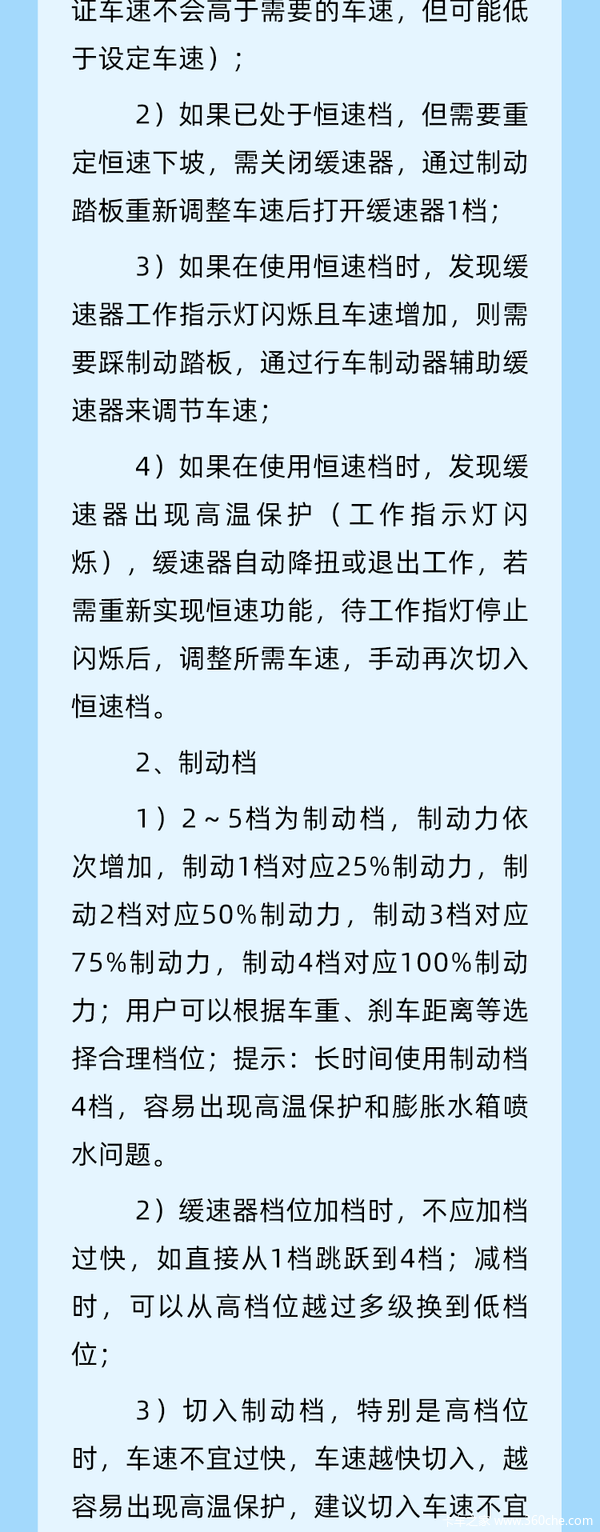 证车速不会高于需要的车速，但可能低于设定车速）；

2）如果已处于恒速档，但需要重定恒速下坡，需关闭缓速器，通过制动踏板重新调整车速后打开缓速器1档；

3）如果在使用恒速档时，发现缓速器工作指示灯闪烁且车速增加，则需要踩制动踏板，通过行车制动器辅助缓速器来调节车速；

4）如果在使用恒速档时，发现缓速器出现高温保护（工作指示灯闪烁），缓速器自动降扭或退出工作，若需重新实现恒速功能，待工作指灯停止闪烁后，调整所需车速，手动再次切入恒速档。

2、制动档

1）2～5档为制动档，制动力依次增加，制动1档对应25%制动力，制动2档对应50%制动力，制动3档对应75%制动力，制动4档对应100%制动力；用户可以根据车重、刹车距离等选择合理档位；提示：长时间使用制动档4档，容易出现高温保护和膨胀水箱喷水问题。

2）缓速器档位加档时，不应加档过快，如直接从1档跳跃到4档；减档时，可以从高档位越过多级换到低档位；

3）切入制动档，特别是高档位时，车速不宜过快，车速越快切入，越容易出现高温保护，建议切入车速不宜

360che.com